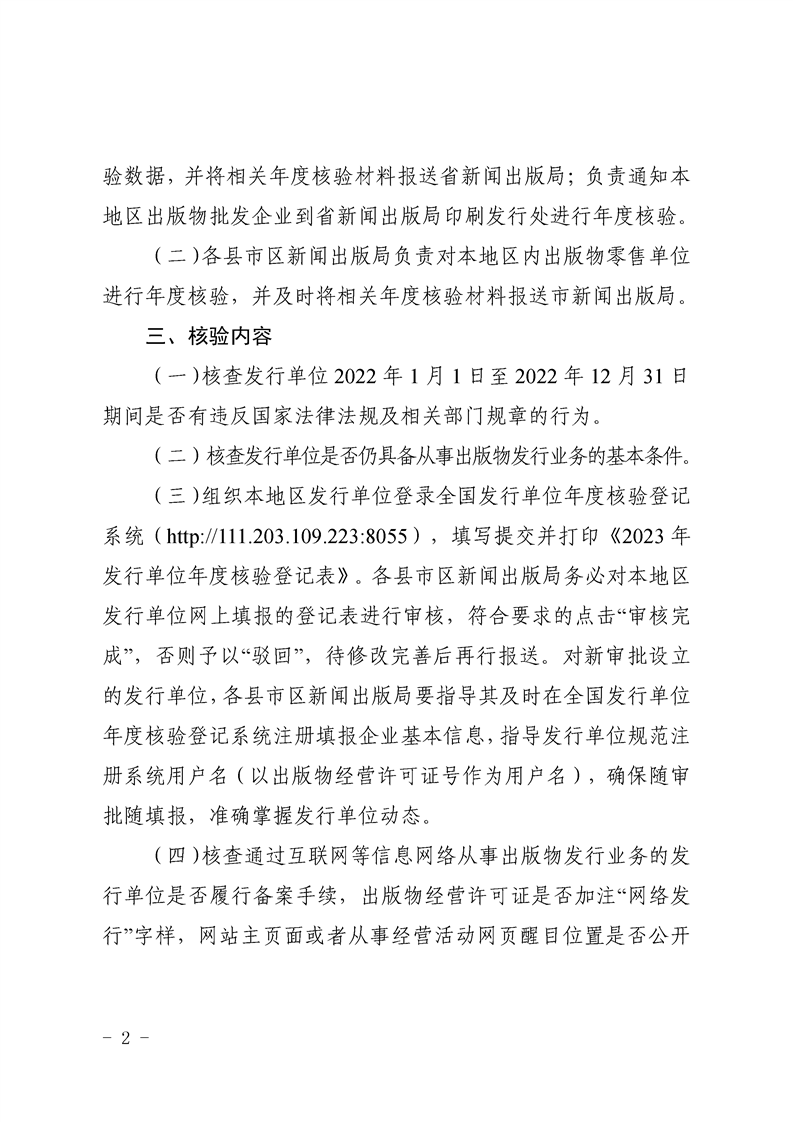 验数据，并将相关年度核验材料报送省新闻出版局；负责通知本地区出版物批发企业到省新闻出版局印刷发行处进行年度核验。

（二）各县市区新闻出版局负责对本地区内出版物零售单位进行年度核验，并及时将相关年度核验材料报送市新闻出版局。

三、核验内容

（一）核查发行单位 2022 年 1 月 1 日至 2022 年 12 月 31 日期间是否有违反国家法律法规及相关部门规章的行为。

（二）核查发行单位是否仍具备从事出版物发行业务的基本条件。

（三）组织本地区发行单位登录全国发行单位年度核验登记系统（http://111.203.109.223:8055），填写提交并打印《2023 年发行单位年度核验登记表》。各县市区新闻出版局务必对本地区发行单位网上填报的登记表进行审核，符合要求的点击“审核完成”，否则予以“驳回”，待修改完善后再行报送。对新审批设立的发行单位，各县市区新闻出版局要指导其及时在全国发行单位年度核验登记系统注册填报企业基本信息，指导发行单位规范注册系统用户名（以出版物经营许可证号作为用户名），确保随审批随填报，准确掌握发行单位动态。

（四）核查通过互联网等信息网络从事出版物发行业务的发行单位是否履行备案手续，出版物经营许可证是否加注“网络发行”字样，网站主页面或者从事经营活动网页醒目位置是否公开

－ 2 －